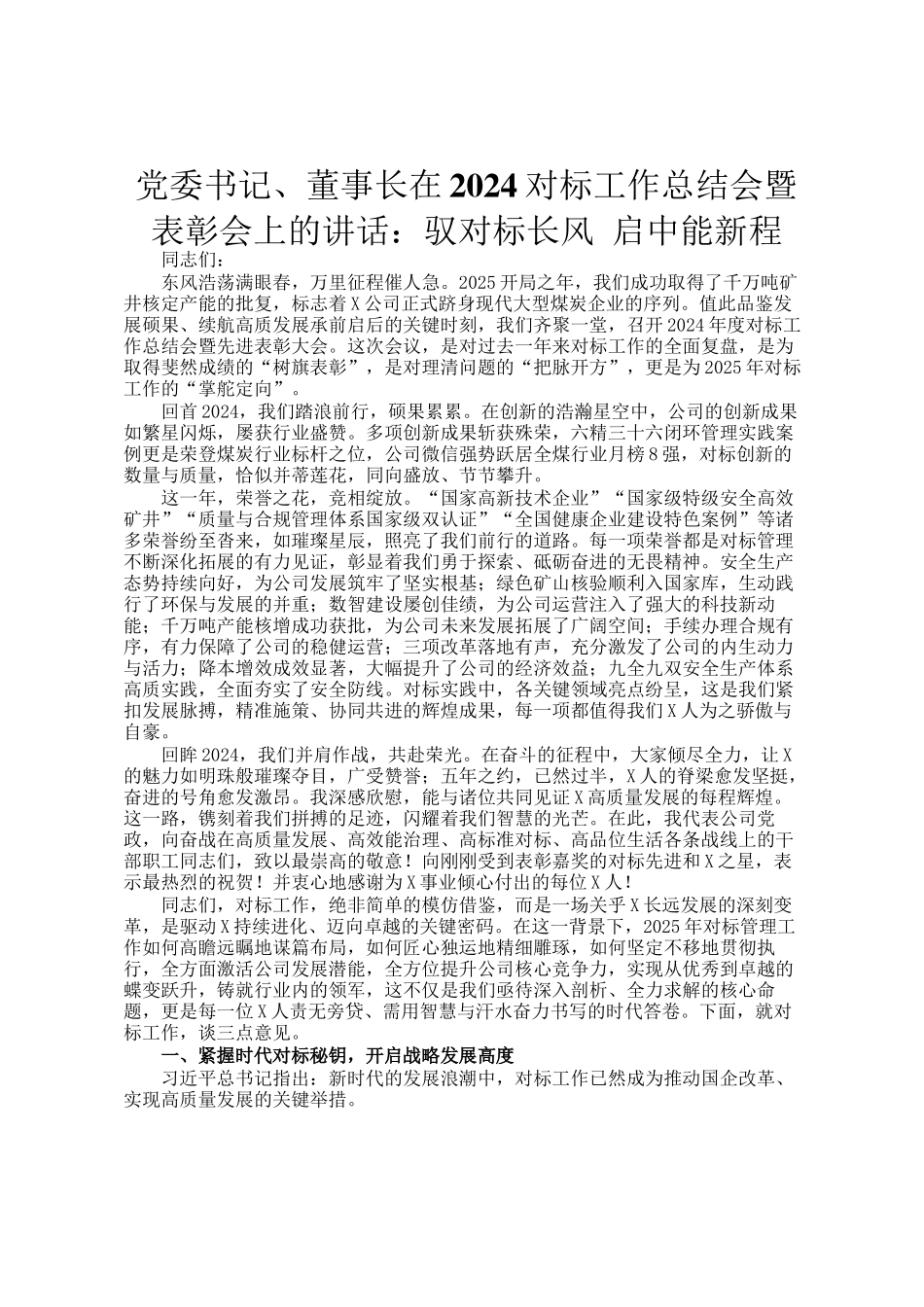 党委书记、董事长在2024对标工作总结会暨表彰会上的讲话：驭对标长风 启中能新程

同志们：

东风浩荡满眼春，万里征程催人急。2025开局之年，我们成功取得了千万吨矿井核定产能的批复，标志着X公司正式跻身现代大型煤炭企业的序列。值此品鉴发展硕果、续航高质发展承前启后的关键时刻，我们齐聚一堂，召开2024年度对标工作总结会暨先进表彰大会。这次会议，是对过去一年来对标工作的全面复盘，是为取得斐然成绩的“树旗表彰”，是对理清问题的“把脉开方”，更是为2025年对标工作的“掌舵定向”。

回首2024，我们踏浪前行，硕果累累。在创新的浩瀚星空中，公司的创新成果如繁星闪烁，屡获行业盛赞。多项创新成果斩获殊荣，六精三十六闭环管理实践案例更是荣登煤炭行业标杆之位，公司微信强势跃居全煤行业月榜8强，对标创新的数量与质量，恰似并蒂莲花，同向盛放、节节攀升。

这一年，荣誉之花，竞相绽放。“国家高新技术企业”“国家级特级安全高效矿井”“质量与合规管理体系国家级双认证”“全国健康企业建设特色案例”等诸多荣誉纷至沓来，如璀璨星辰，照亮了我们前行的道路。每一项荣誉都是对标管理不断深化拓展的有力见证，彰显着我们勇于探索、砥砺奋进的无畏精神。安全生产态势持续向好，为公司发展筑牢了坚实根基；绿色矿山核验顺利入国家库，生动践行了环保与发展的并重；数智建设屡创佳绩，为公司运营注入了强大的科技新动能；千万吨产能核增成功获批，为公司未来发展拓展了广阔空间；手续办理合规有序，有力保障了公司的稳健运营；三项改革落地有声，充分激发了公司的内生动力与活力；降本增效成效显著，大幅提升了公司的经济效益；九全九双安全生产体系高质实践，全面夯实了安全防线。对标实践中，各关键领域亮点纷呈，这是我们紧扣发展脉搏，精准施策、协同共进的辉煌成果，每一项都值得我们X人为之骄傲与自豪。

回眸2024，我们并肩作战，共赴荣光。在奋斗的征程中，大家倾尽全力，让X的魅力如明珠般璀璨夺目，广受赞誉；五年之约，已然过半，X人的脊梁愈发坚挺，奋进的号角愈发激昂。我深感欣慰，能与诸位共同见证X高质量发展的每程辉煌。这一路，镌刻着我们拼搏的足迹，闪耀着我们智慧的光芒。在此，我代表公司党政，向奋战在高质量发展、高效能治理、高标准对标、高品位生活各条战线上的干部职工同志们，致以最崇高的敬意！向刚刚受到表彰嘉奖的对标先进和X之星，表示最热烈的祝贺！并衷心地感谢为X事业倾心付出的每位X人！

同志们，对标工作，绝非简单的模仿借鉴，而是一场关乎X长远发展的深刻变革，是驱动X持续进化、迈向卓越的关键密码。在这一背景下，2025年对标管理工作如何高瞻远瞩地谋篇布局，如何匠心独运地精细雕琢，如何坚定不移地贯彻执行，全方面激活公司发展潜能，全方位提升公司核心竞争力，实现从优秀到卓越的蝶变跃升，铸就行业内的领军，这不仅是我们亟待深入剖析、全力求解的核心命题，更是每一位X人责无旁贷、需用智慧与汗水奋力书写的时代答卷。下面，就对标工作，谈三点意见。

一、紧握时代对标秘钥，开启战略发展高度

习近平总书记指出：新时代的发展浪潮中，对标工作已然成为推动国企改革、实现高质量发展的关键举措。